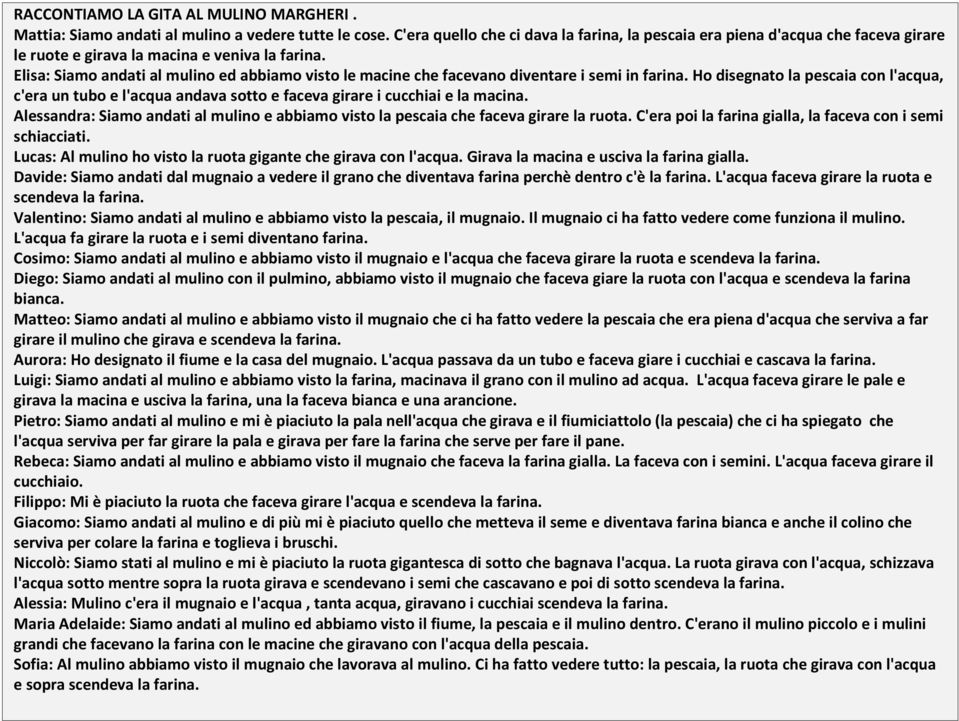 RACCONTIAMO LA GITA AL MULINO MARGHERI .
Mattia: Siamo andati al mulino a vedere tutte le cose. C'era quello che ci dava la farina, la pescaia era piena d'acqua che faceva girare le ruote e girava la macina e veniva la farina.
Elisa: Siamo andati al mulino ed abbiamo visto le macine che facevano diventare i semi in farina. Ho disegnato la pescaia con l'acqua, c'era un tubo e l'acqua andava sotto e faceva girare i cucchiai e la macina.
Alessandra: Siamo andati al mulino e abbiamo visto la pescaia che faceva girare la ruota. C'era poi la farina gialla, la faceva con i semi schiacciati.
Lucas: Al mulino ho visto la ruota gigante che girava con l'acqua. Girava la macina e usciva la farina gialla.
Davide: Siamo andati dal mugnaio a vedere il grano che diventava farina perchè dentro c'è la farina. L'acqua faceva girare la ruota e scendeva la farina.
Valentino: Siamo andati al mulino e abbiamo visto la pescaia, il mugnaio. Il mugnaio ci ha fatto vedere come funziona il mulino. L'acqua fa girare la ruota e i semi diventano farina.
Cosimo: Siamo andati al mulino e abbiamo visto il mugnaio e l'acqua che faceva girare la ruota e scendeva la farina.
Diego: Siamo andati al mulino con il pulmino, abbiamo visto il mugnaio che faceva giare la ruota con l'acqua e scendeva la farina bianca.
Matteo: Siamo andati al mulino e abbiamo visto il mugnaio che ci ha fatto vedere la pescaia che era piena d'acqua che serviva a far girare il mulino che girava e scendeva la farina.
Aurora: Ho designato il fiume e la casa del mugnaio. L'acqua passava da un tubo e faceva giare i cucchiai e cascava la farina.
Luigi: Siamo andati al mulino e abbiamo visto la farina, macinava il grano con il mulino ad acqua. L'acqua faceva girare le pale e girava la macina e usciva la farina, una la faceva bianca e una arancione.
Pietro: Siamo andati al mulino e mi è piaciuto la pala nell'acqua che girava e il fiumiciattolo (la pescaia) che ci ha spiegato che l'acqua serviva per far girare la pala e girava per fare la farina che serve per fare il pane.
Rebeca: Siamo andati al mulino e abbiamo visto il mugnaio che faceva la farina gialla. La faceva con i semini. L'acqua faceva girare il cucchiaio.
Filippo: Mi è piaciuto la ruota che faceva girare l'acqua e scendeva la farina.
Giacomo: Siamo andati al mulino e di più mi è piaciuto quello che metteva il seme e diventava farina bianca e anche il colino che serviva per colare la farina e toglieva i bruschi.
Niccolò: Siamo stati al mulino e mi è piaciuto la ruota gigantesca di sotto che bagnava l'acqua. La ruota girava con l'acqua, schizzava l'acqua sotto mentre sopra la ruota girava e scendevano i semi che cascavano e poi di sotto scendeva la farina.
Alessia: Mulino c'era il mugnaio e l'acqua , tanta acqua, giravano i cucchiai scendeva la farina.
Maria Adelaide: Siamo andati al mulino ed abbiamo visto il fiume, la pescaia e il mulino dentro. C'erano il mulino piccolo e i mulini grandi che facevano la farina con le macine che giravano con l'acqua della pescaia.
Sofia: Al mulino abbiamo visto il mugnaio che lavorava al mulino. Ci ha fatto vedere tutto: la pescaia, la ruota che girava con l'acqua e sopra scendeva la farina.